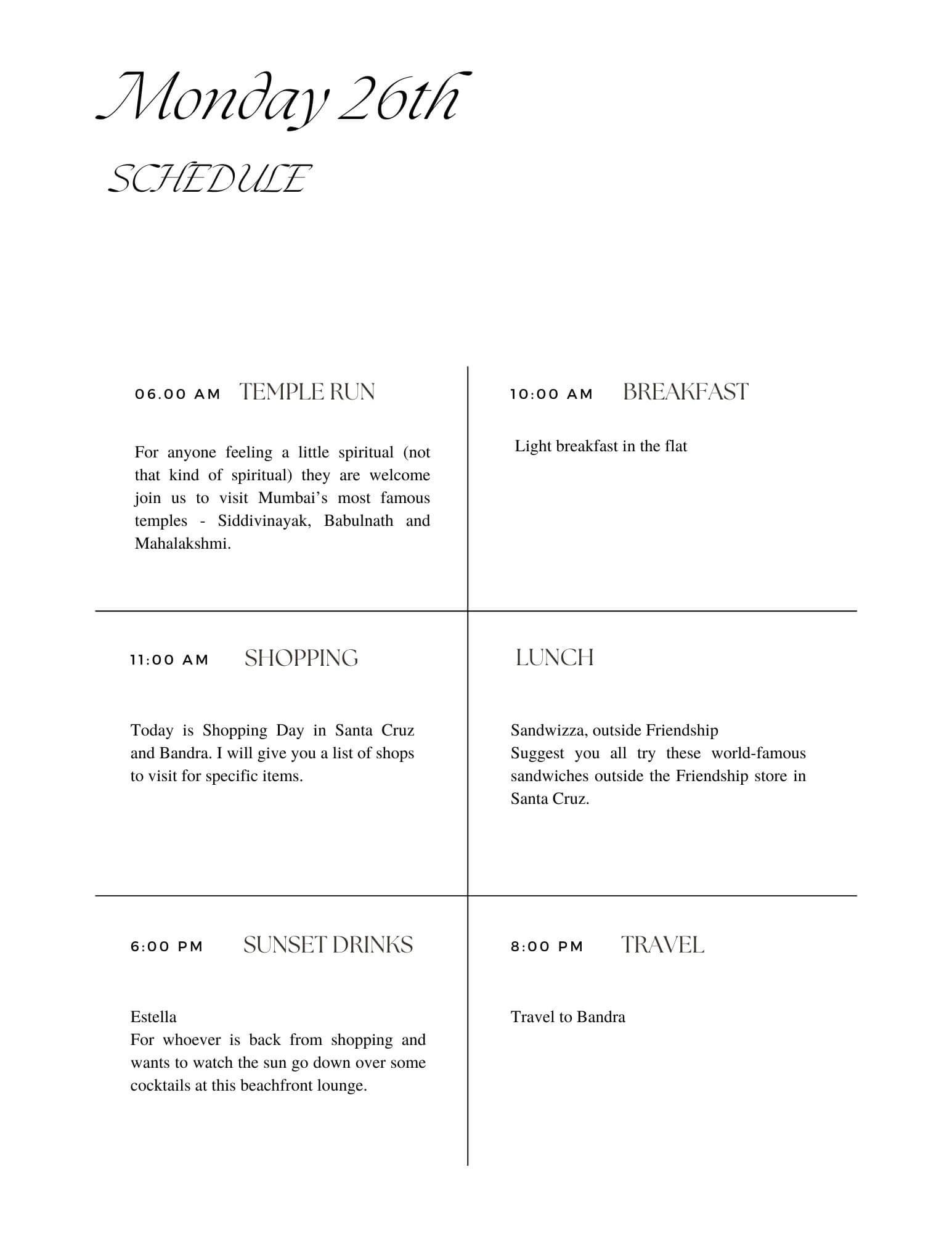 Monday 26th

SCHEDULE

06.00 AM TEMPLE RUN

For anyone feeling a little spiritual (not that kind of spiritual) they are welcome join us to visit Mumbai's most famous temples - Siddivinayak, Babulnath and Mahalakshmi.

10:00 AM BREAKFAST

Light breakfast in the flat

11:00 AM SHOPPING

Today is Shopping Day in Santa Cruz and Bandra. I will give you a list of shops to visit for specific items.

LUNCH

Sandwizza, outside Friendship
Suggest you all try these world-famous sandwiches outside the Friendship store in Santa Cruz.

6:00 PM SUNSET DRINKS

Estella
For whoever is back from shopping and wants to watch the sun go down over some cocktails at this beachfront lounge.

8:00 PM TRAVEL

Travel to Bandra